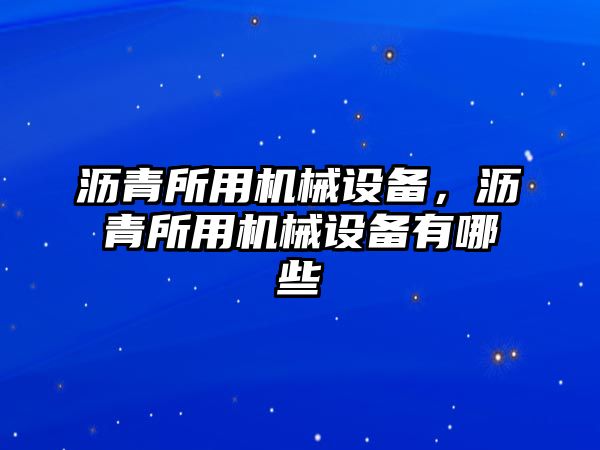 沥青所用机械设备，沥青所用机械设备有哪些